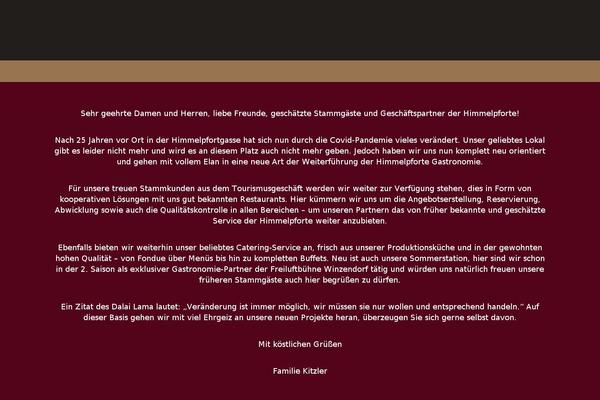 Sehr geehrte Damen und Herren, liebe Freunde, geschätzte Stammgäste und Geschäftspartner der Himmelpforte!

Nach 25 Jahren vor Ort in der Himmelpfortgasse hat sich nun durch die Covid-Pandemie vieles verändert. Unser geliebtes Lokal gibt es leider nicht mehr und wird es an diesem Platz auch nicht mehr geben. Jedoch haben wir uns nun komplett neu orientiert und gehen mit vollem Elan in eine neue Art der Weiterführung der Himmelpforte Gastronomie.

Für unsere treuen Stammkunden aus dem Tourismusgeschäft werden wir weiter zur Verfügung stehen, dies in Form von kooperativen Lösungen mit uns gut bekannten Restaurants. Hier kümmern wir uns um die Angebotserstellung, Reservierung, Abwicklung sowie auch die Qualitätskontrolle in allen Bereichen – um unseren Partnern das von früher bekannte und geschätzte Service der Himmelpforte weiter anzubieten.

Ebenfalls bieten wir weiterhin unser beliebtes Catering-Service an, frisch aus unserer Produktionsküche und in der gewohnten hohen Qualität – von Fondue über Menüs bis hin zu kompletten Buffets. Neu ist auch unsere Sommerstation, hier sind wir schon in der 2. Saison als exklusiver Gastronomie-Partner der Freiluftbühne Winzendorf tätig und würden uns natürlich freuen unsere früheren Stammgäste auch hier begrüßen zu dürfen.

Ein Zitat des Dalai Lama lautet: „Veränderung ist immer möglich, wir müssen sie nur wollen und entsprechend handeln." Auf dieser Basis gehen wir mit viel Ehrgeiz an unsere neuen Projekte heran, überzeugen Sie sich gerne selbst davon.

Mit köstlichen Grüßen

Familie Kitzler